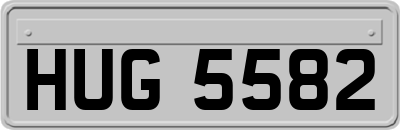 HUG 5582